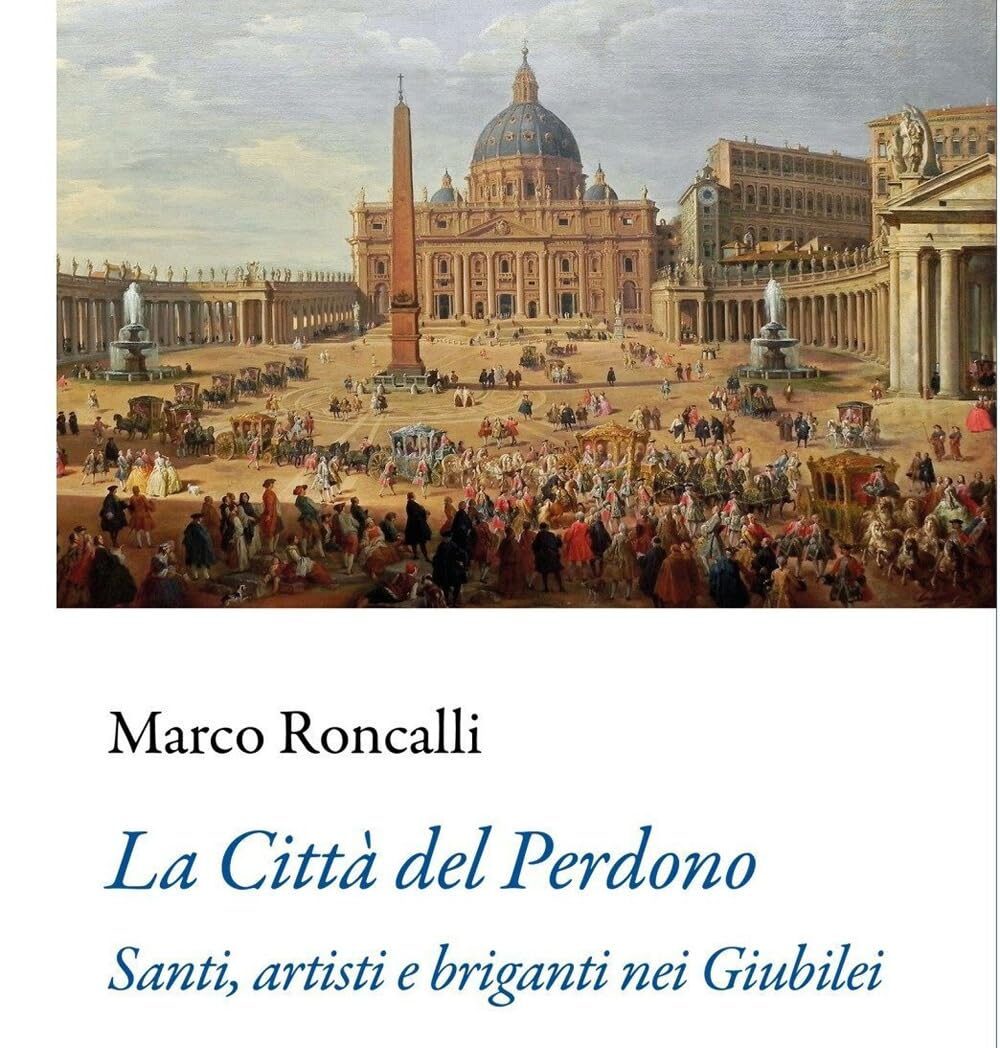 Marco Roncalli

La Città del Perdono

Santi, artisti e briganti nei Giubilei